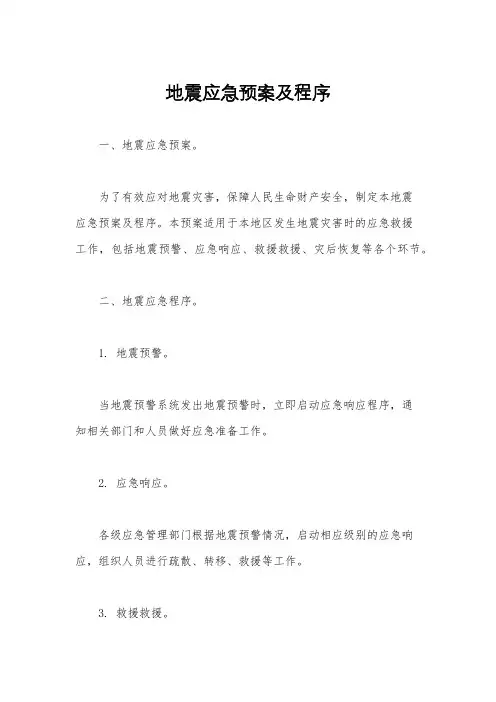 地震应急预案及程序

一、地震应急预案。

为了有效应对地震灾害，保障人民生命财产安全，制定本地震应急预案及程序。本预案适用于本地区发生地震灾害时的应急救援工作，包括地震预警、应急响应、救援救援、灾后恢复等各个环节。

二、地震应急程序。

1. 地震预警。

当地震预警系统发出地震预警时，立即启动应急响应程序，通知相关部门和人员做好应急准备工作。

2. 应急响应。

各级应急管理部门根据地震预警情况，启动相应级别的应急响应，组织人员进行疏散、转移、救援等工作。

3. 救援救援。